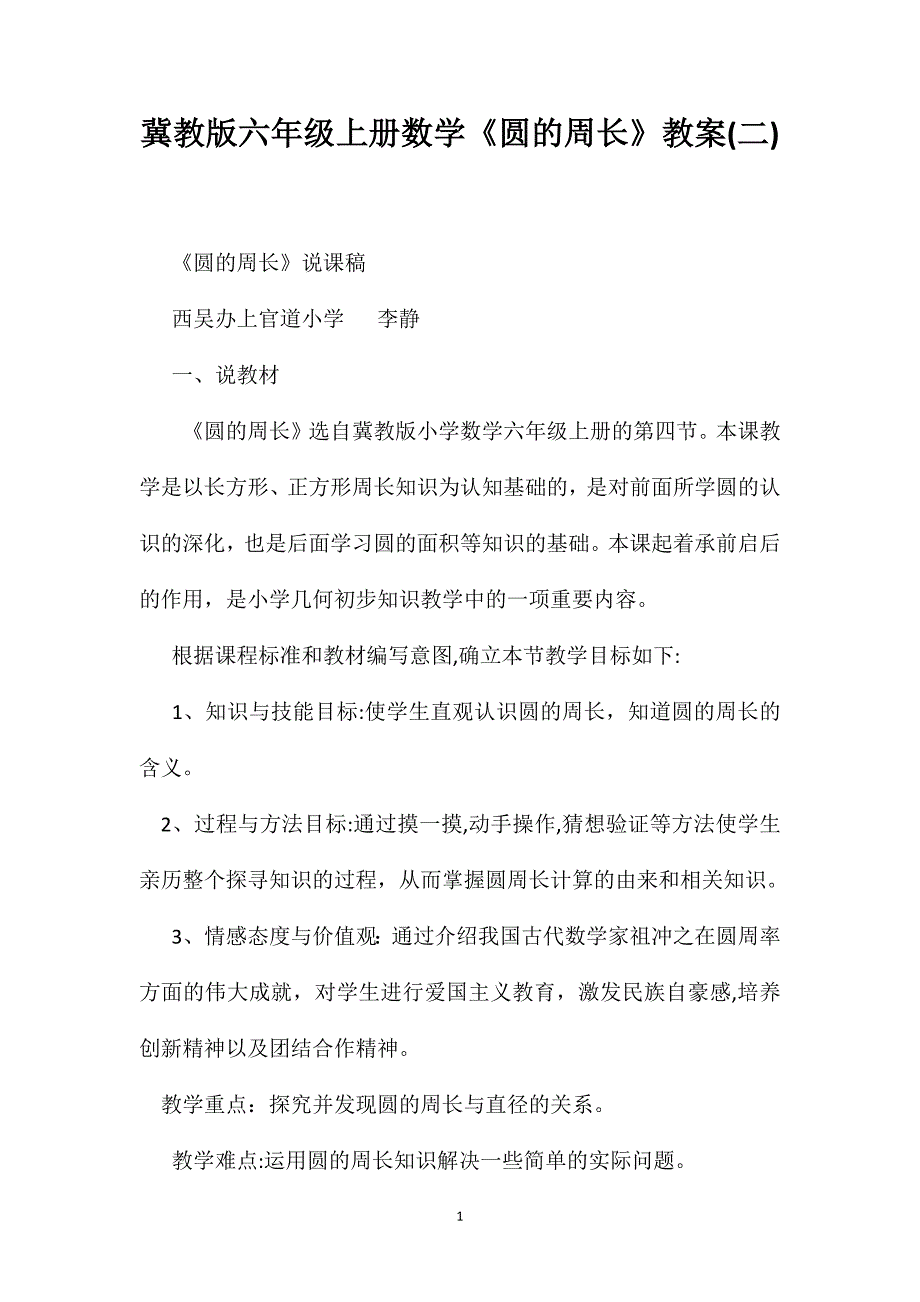 冀教版六年级上册数学《圆的周长》教案(二)

《圆的周长》说课稿

西吴办上官道小学　　李静

一、说教材

《圆的周长》选自冀教版小学数学六年级上册的第四节。本课教学是以长方形、正方形周长知识为认知基础的，是对前面所学圆的认识的深化，也是后面学习圆的面积等知识的基础。本课起着承前启后的作用，是小学几何初步知识教学中的一项重要内容。

根据课程标准和教材编写意图,确立本节教学目标如下:

1、知识与技能目标:使学生直观认识圆的周长，知道圆的周长的含义。

2、过程与方法目标:通过摸一摸,动手操作,猜想验证等方法使学生亲历整个探寻知识的过程，从而掌握圆周长计算的由来和相关知识。

3、情感态度与价值观: 通过介绍我国古代数学家祖冲之在圆周率方面的伟大成就，对学生进行爱国主义教育，激发民族自豪感,培养创新精神以及团结合作精神。

教学重点：探究并发现圆的周长与直径的关系。

教学难点:运用圆的周长知识解决一些简单的实际问题。

1